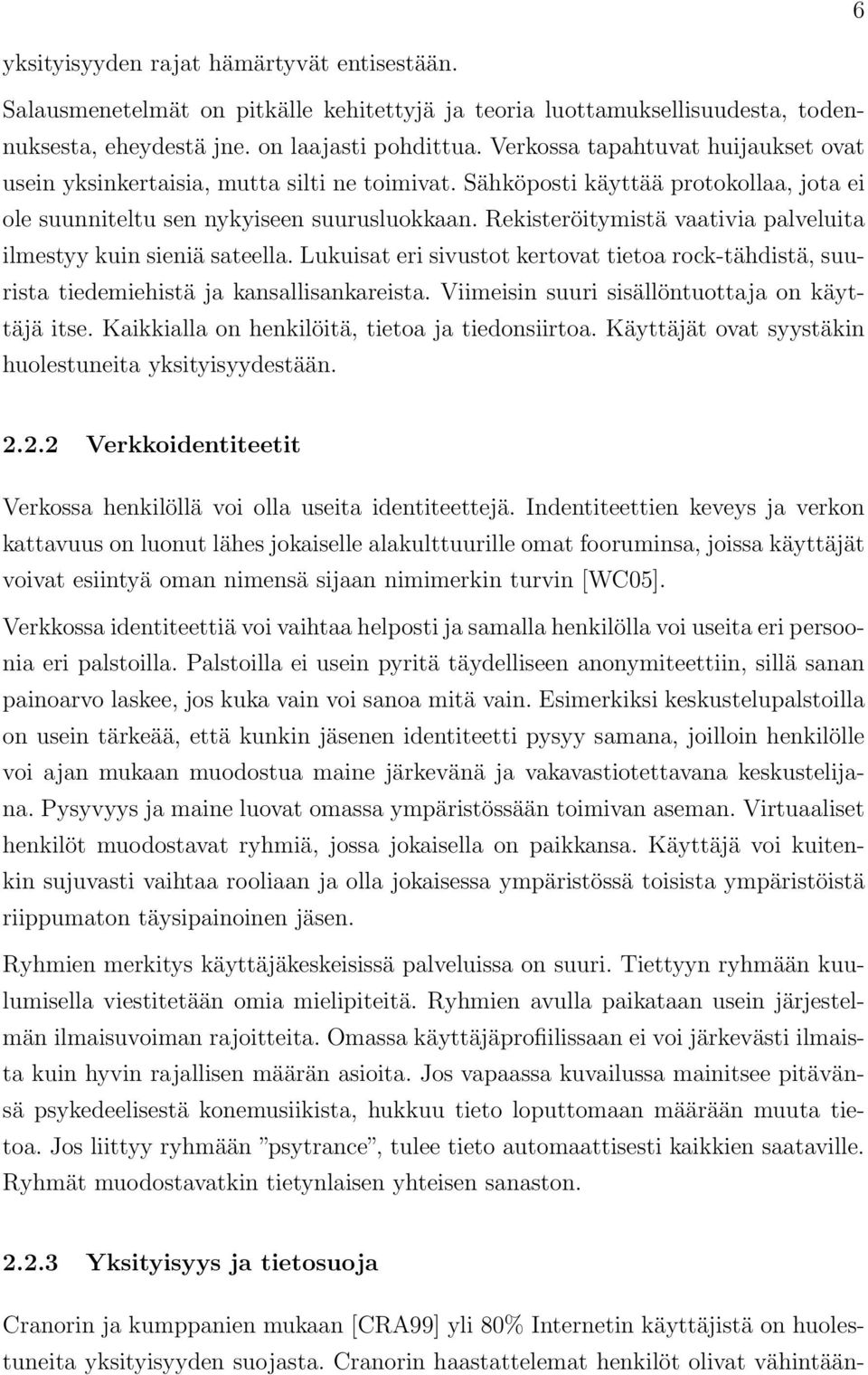 6

yksityisyyden rajat hämärtyvät entisestään.

Salausmenetelmät on pitkälle kehitettyjä ja teoria luottamuksellisuudesta, todennuksesta, eheydestä jne. on laajasti pohdittua. Verkossa tapahtuvat huijaukset ovat usein yksinkertaisia, mutta silti ne toimivat. Sähköposti käyttää protokollaa, jota ei ole suunniteltu sen nykyiseen suurusluokkaan. Rekisteröitymistä vaativia palveluita ilmestyy kuin sieniä sateella. Lukuisat eri sivustot kertovat tietoa rock-tähdistä, suurista tiedemiehistä ja kansallisankareista. Viimeisin suuri sisällöntuottaja on käyttäjä itse. Kaikkialla on henkilöitä, tietoa ja tiedonsiirtoa. Käyttäjät ovat syystäkin huolestuneita yksityisyydestään.

2.2.2 Verkkoidentiteetit

Verkossa henkilöllä voi olla useita identiteettejä. Indentiteettien keveys ja verkon kattavuus on luonut lähes jokaiselle alakulttuurille omat fooruminsa, joissa käyttäjät voivat esiintyä oman nimensä sijaan nimimerkin turvin [WC05].

Verkkossa identiteettiä voi vaihtaa helposti ja samalla henkilölla voi useita eri persoonia eri palstoilla. Palstoilla ei usein pyritä täydelliseen anonymiteettiin, sillä sanan painoarvo laskee, jos kuka vain voi sanoa mitä vain. Esimerkiksi keskustelupalstoilla on usein tärkeää, että kunkin jäsenen identiteetti pysyy samana, joilloin henkilölle voi ajan mukaan muodostua maine järkevänä ja vakavastiotettavana keskustelijana. Pysyvyys ja maine luovat omassa ympäristössään toimivan aseman. Virtuaaliset henkilöt muodostavat ryhmiä, jossa jokaisella on paikkansa. Käyttäjä voi kuitenkin sujuvasti vaihtaa rooliaan ja olla jokaisessa ympäristössä toisista ympäristöistä riippumaton täysipainoinen jäsen.

Ryhmien merkitys käyttäjäkeskeisissä palveluissa on suuri. Tiettyyn ryhmään kuulumisella viestitetään omia mielipiteitä. Ryhmien avulla paikataan usein järjestelmän ilmaisuvoiman rajoitteita. Omassa käyttäjäprofiilissaan ei voi järkevästi ilmaista kuin hyvin rajallisen määrän asioita. Jos vapaassa kuvailussa mainitsee pitävänsä psykedeelisestä konemusiikista, hukkuu tieto loputtomaan määrään muuta tietoa. Jos liittyy ryhmään ”psytrance”, tulee tieto automaattisesti kaikkien saataville. Ryhmät muodostavatkin tietynlaisen yhteisen sanaston.

2.2.3 Yksityisyys ja tietosuoja

Cranorin ja kumppanien mukaan [CRA99] yli 80% Internetin käyttäjistä on huolestuneita yksityisyyden suojasta. Cranorin haastattelemat henkilöt olivat vähintään-